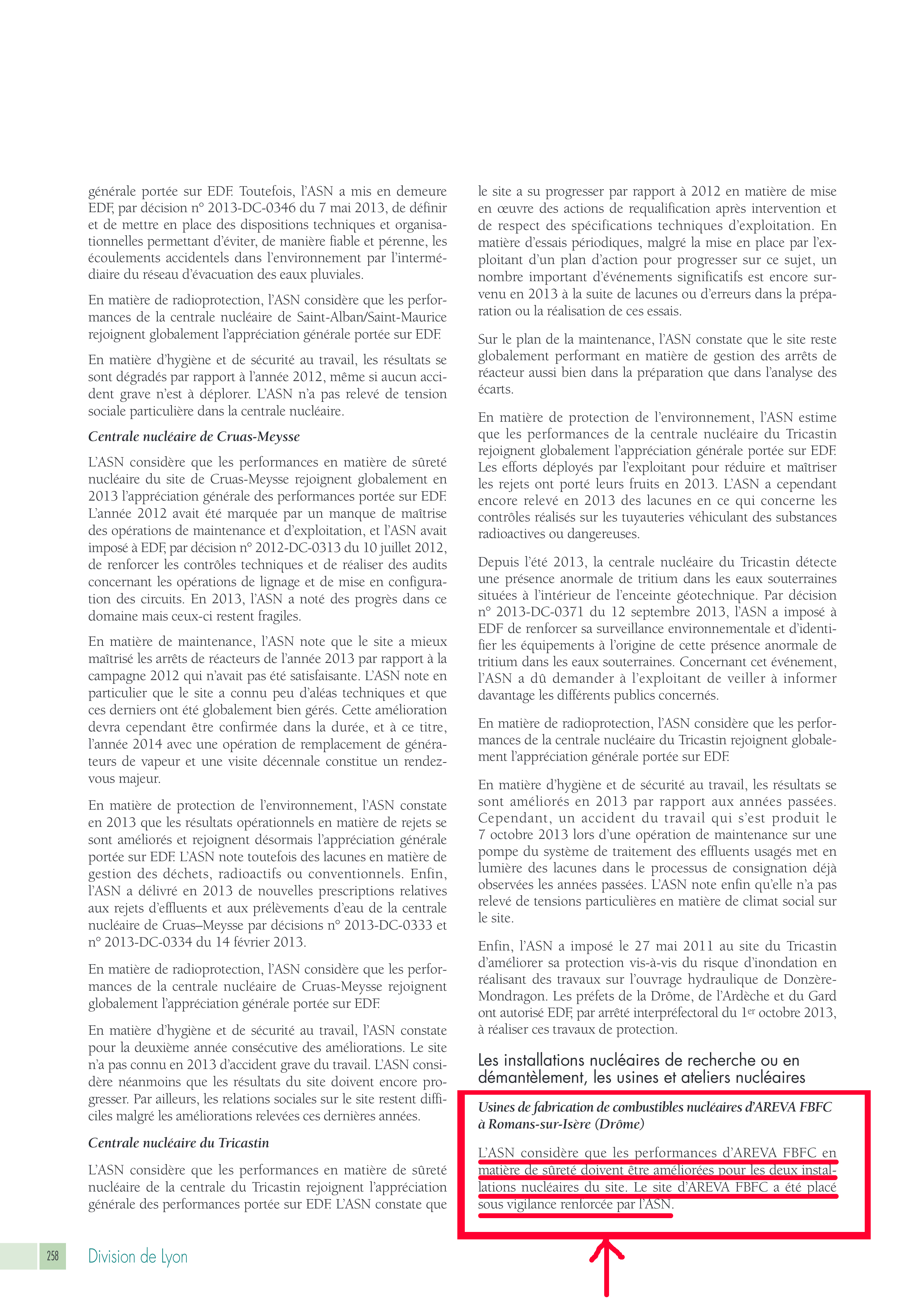 générale portée sur EDF. Toutefois, l'ASN a mis en demeure EDF, par décision n° 2013-DC-0346 du 7 mai 2013, de définir et de mettre en place des dispositions techniques et organisationnelles permettant d'éviter, de manière fiable et pérenne, les écoulements accidentels dans l'environnement par l'intermédiaire du réseau d'évacuation des eaux pluviales.

En matière de radioprotection, l'ASN considère que les performances de la centrale nucléaire de Saint-Alban/Saint-Maurice rejoignent globalement l'appréciation générale portée sur EDF.

En matière d'hygiène et de sécurité au travail, les résultats se sont dégradés par rapport à l'année 2012, même si aucun accident grave n'est à déplorer. L'ASN n'a pas relevé de tension sociale particulière dans la centrale nucléaire.

Centrale nucléaire de Cruas-Meysse

L'ASN considère que les performances en matière de sûreté nucléaire du site de Cruas-Meysse rejoignent globalement en 2013 l'appréciation générale des performances portée sur EDF. L'année 2012 avait été marquée par un manque de maîtrise des opérations de maintenance et d'exploitation, et l'ASN avait imposé à EDF, par décision n° 2012-DC-0313 du 10 juillet 2012, de renforcer les contrôles techniques et de réaliser des audits concernant les opérations de lignage et de mise en configuration des circuits. En 2013, l'ASN a noté des progrès dans ce domaine mais ceux-ci restent fragiles.

En matière de maintenance, l'ASN note que le site a mieux maîtrisé les arrêts de réacteurs de l'année 2013 par rapport à la campagne 2012 qui n'avait pas été satisfaisante. L'ASN note en particulier que le site a connu peu d'aléas techniques et que ces derniers ont été globalement bien gérés. Cette amélioration devra cependant être confirmée dans la durée, et à ce titre, l'année 2014 avec une opération de remplacement de générateurs de vapeur et une visite décennale constitue un rendez-vous majeur.

En matière de protection de l'environnement, l'ASN constate en 2013 que les résultats opérationnels en matière de rejets se sont améliorés et rejoignent désormais l'appréciation générale portée sur EDF. L'ASN note toutefois des lacunes en matière de gestion des déchets, radioactifs ou conventionnels. Enfin, l'ASN a délivré en 2013 de nouvelles prescriptions relatives aux rejets d'effluents et aux prélèvements d'eau de la centrale nucléaire de Cruas–Meysse par décisions n° 2013-DC-0333 et n° 2013-DC-0334 du 14 février 2013.

En matière de radioprotection, l'ASN considère que les performances de la centrale nucléaire de Cruas-Meysse rejoignent globalement l'appréciation générale portée sur EDF.

En matière d'hygiène et de sécurité au travail, l'ASN constate pour la deuxième année consécutive des améliorations. Le site n'a pas connu en 2013 d'accident grave du travail. L'ASN considère néanmoins que les résultats du site doivent encore progresser. Par ailleurs, les relations sociales sur le site restent difficiles malgré les améliorations relevées ces dernières années.

Centrale nucléaire du Tricastin

L'ASN considère que les performances en matière de sûreté nucléaire de la centrale du Tricastin rejoignent l'appréciation générale des performances portée sur EDF. L'ASN constate que le site a su progresser par rapport à 2012 en matière de mise en œuvre des actions de requalification après intervention et de respect des spécifications techniques d'exploitation. En matière d'essais périodiques, malgré la mise en place par l'exploitant d'un plan d'action pour progresser sur ce sujet, un nombre important d'événements significatifs est encore survenu en 2013 à la suite de lacunes ou d'erreurs dans la préparation ou la réalisation de ces essais.

Sur le plan de la maintenance, l'ASN constate que le site reste globalement performant en matière de gestion des arrêts de réacteur aussi bien dans la préparation que dans l'analyse des écarts.

En matière de protection de l'environnement, l'ASN estime que les performances de la centrale nucléaire du Tricastin rejoignent globalement l'appréciation générale portée sur EDF. Les efforts déployés par l'exploitant pour réduire et maîtriser les rejets ont porté leurs fruits en 2013. L'ASN a cependant encore relevé en 2013 des lacunes en ce qui concerne les contrôles réalisés sur les tuyauteries véhiculant des substances radioactives ou dangereuses.

Depuis l'été 2013, la centrale nucléaire du Tricastin détecte une présence anormale de tritium dans les eaux souterraines situées à l'intérieur de l'enceinte géotechnique. Par décision n° 2013-DC-0371 du 12 septembre 2013, l'ASN a imposé à EDF de renforcer sa surveillance environnementale et d'identifier les équipements à l'origine de cette présence anormale de tritium dans les eaux souterraines. Concernant cet événement, l'ASN a dû demander à l'exploitant de veiller à informer davantage les différents publics concernés.

En matière de radioprotection, l'ASN considère que les performances de la centrale nucléaire du Tricastin rejoignent globalement l'appréciation générale portée sur EDF.

En matière d'hygiène et de sécurité au travail, les résultats se sont améliorés en 2013 par rapport aux années passées. Cependant, un accident du travail qui s'est produit le 7 octobre 2013 lors d'une opération de maintenance sur une pompe du système de traitement des effluents usagés met en lumière des lacunes dans le processus de consignation déjà observées les années passées. L'ASN note enfin qu'elle n'a pas relevé de tensions particulières en matière de climat social sur le site.

Enfin, l'ASN a imposé le 27 mai 2011 au site du Tricastin d'améliorer sa protection vis-à-vis du risque d'inondation en réalisant des travaux sur l'ouvrage hydraulique de Donzère-Mondragon. Les préfets de la Drôme, de l'Ardèche et du Gard ont autorisé EDF, par arrêté interpréfectoral du 1$^{er}$ octobre 2013, à réaliser ces travaux de protection.

Les installations nucléaires de recherche ou en démantèlement, les usines et ateliers nucléaires

Usines de fabrication de combustibles nucléaires d'AREVA FBFC à Romans-sur-Isère (Drôme)

L'ASN considère que les performances d'AREVA FBFC en matière de sûreté doivent être améliorées pour les deux installations nucléaires du site. Le site d'AREVA FBFC a été placé sous vigilance renforcée par l'ASN.

258 Division de Lyon